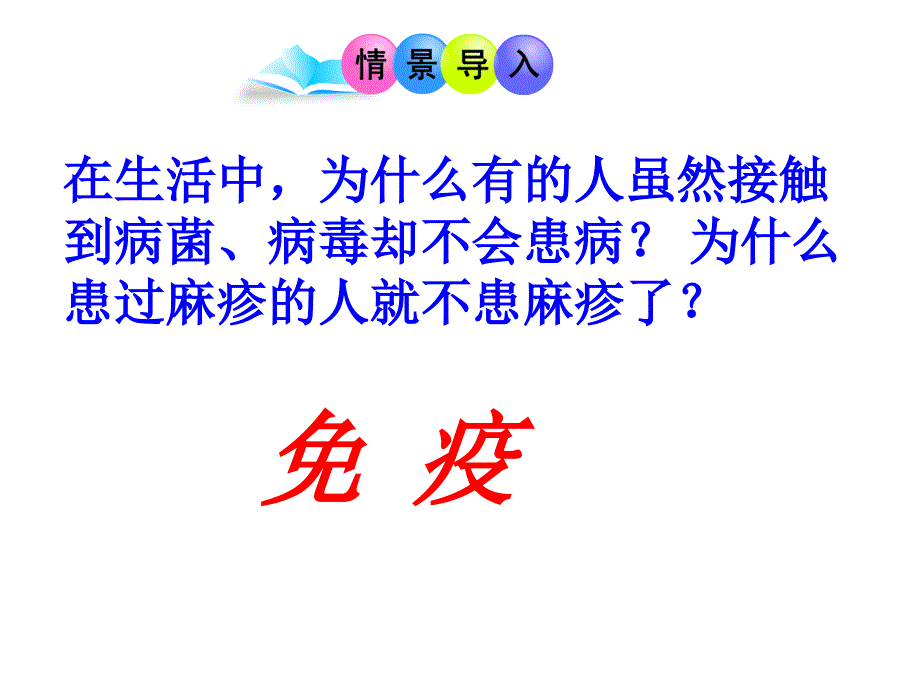 情景导入

在生活中，为什么有的人虽然接触到病菌、病毒却不会患病？ 为什么患过麻疹的人就不患麻疹了？

免 疫